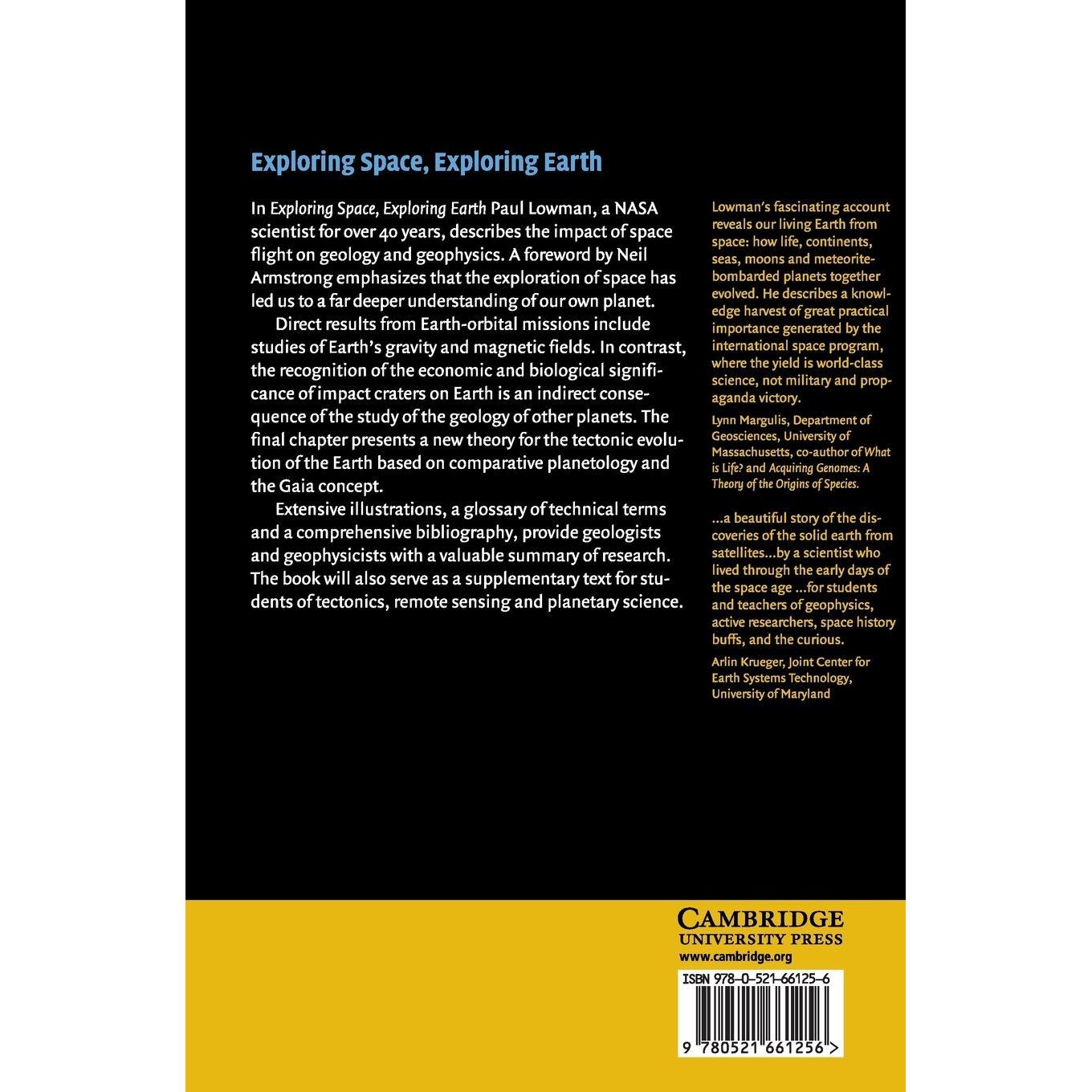 Exploring Space, Exploring Earth

In Exploring Space, Exploring Earth Paul Lowman, a NASA scientist for over 40 years, describes the impact of space flight on geology and geophysics. A foreword by Neil Armstrong emphasizes that the exploration of space has led us to a far deeper understanding of our own planet.

Direct results from Earth-orbital missions include studies of Earth's gravity and magnetic fields. In contrast, the recognition of the economic and biological significance of impact craters on Earth is an indirect consequence of the study of the geology of other planets. The final chapter presents a new theory for the tectonic evolution of the Earth based on comparative planetology and the Gaia concept.

Extensive illustrations, a glossary of technical terms and a comprehensive bibliography, provide geologists and geophysicists with a valuable summary of research. The book will also serve as a supplementary text for students of tectonics, remote sensing and planetary science.

Lowman's fascinating account reveals our living Earth from space: how life, continents, seas, moons and meteorite-bombarded planets together evolved. He describes a knowledge harvest of great practical importance generated by the international space program, where the yield is world-class science, not military and propaganda victory.

Lynn Margulis, Department of Geosciences, University of Massachusetts, co-author of What is Life? and Acquiring Genomes: A Theory of the Origins of Species.

...a beautiful story of the discoveries of the solid earth from satellites...by a scientist who lived through the early days of the space age ...for students and teachers of geophysics, active researchers, space history buffs, and the curious.

Arlin Krueger, Joint Center for Earth Systems Technology, University of Maryland

CAMBRIDGE
UNIVERSITY PRESS
www.cambridge.org

ISBN 978-0-521-66125-6

9 780521 661256 >